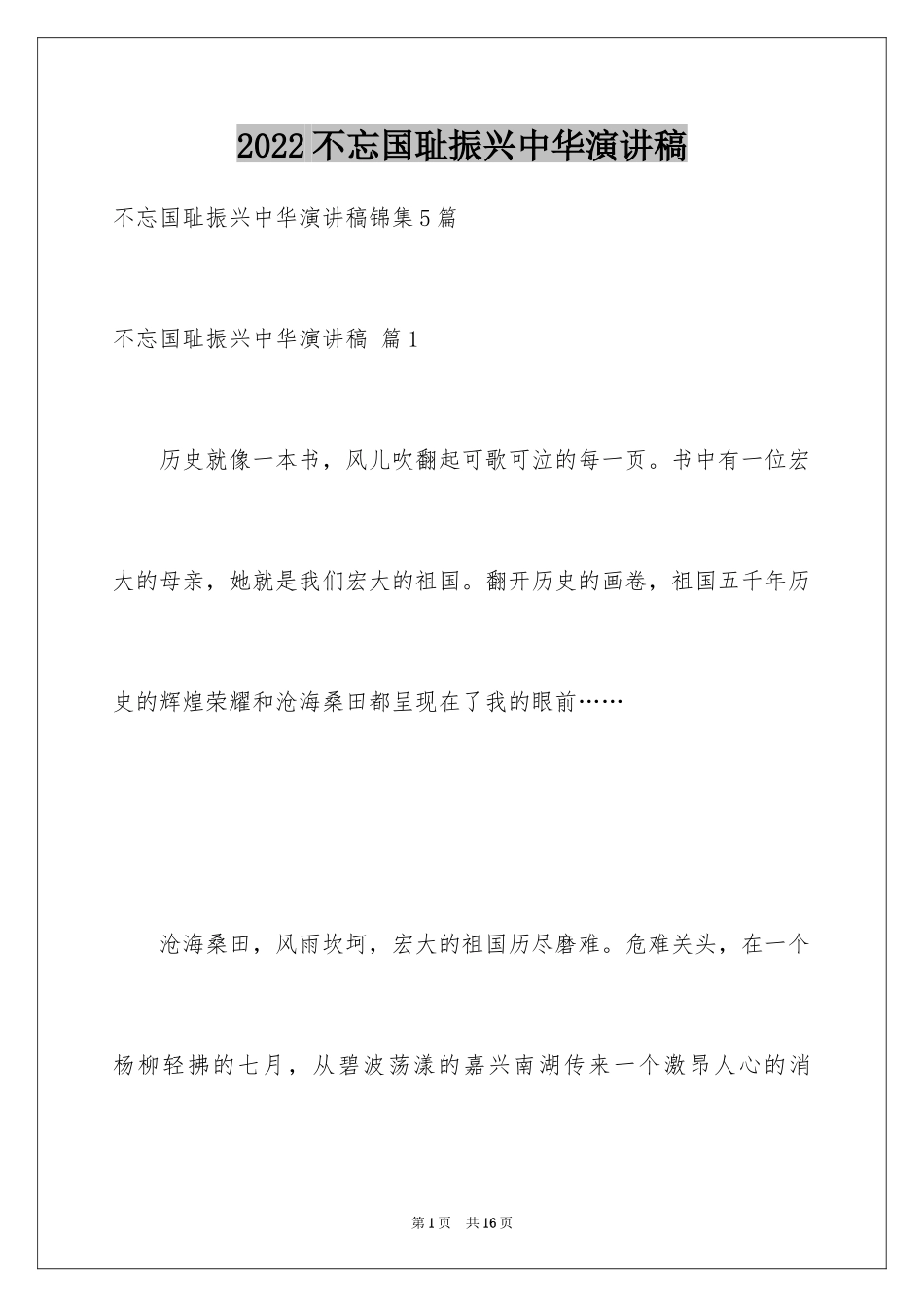 2022不忘国耻振兴中华演讲稿

不忘国耻振兴中华演讲稿锦集5篇

不忘国耻振兴中华演讲稿 篇1

历史就像一本书，风儿吹翻起可歌可泣的每一页。书中有一位宏大的母亲，她就是我们宏大的祖国。翻开历史的画卷，祖国五千年历史的辉煌荣耀和沧海桑田都呈现在了我的眼前……

沧海桑田，风雨坎坷，宏大的祖国历尽磨难。危难关头，在一个杨柳轻拂的七月，从碧波荡漾的嘉兴南湖传来一个激昂人心的消

第1页 共16页